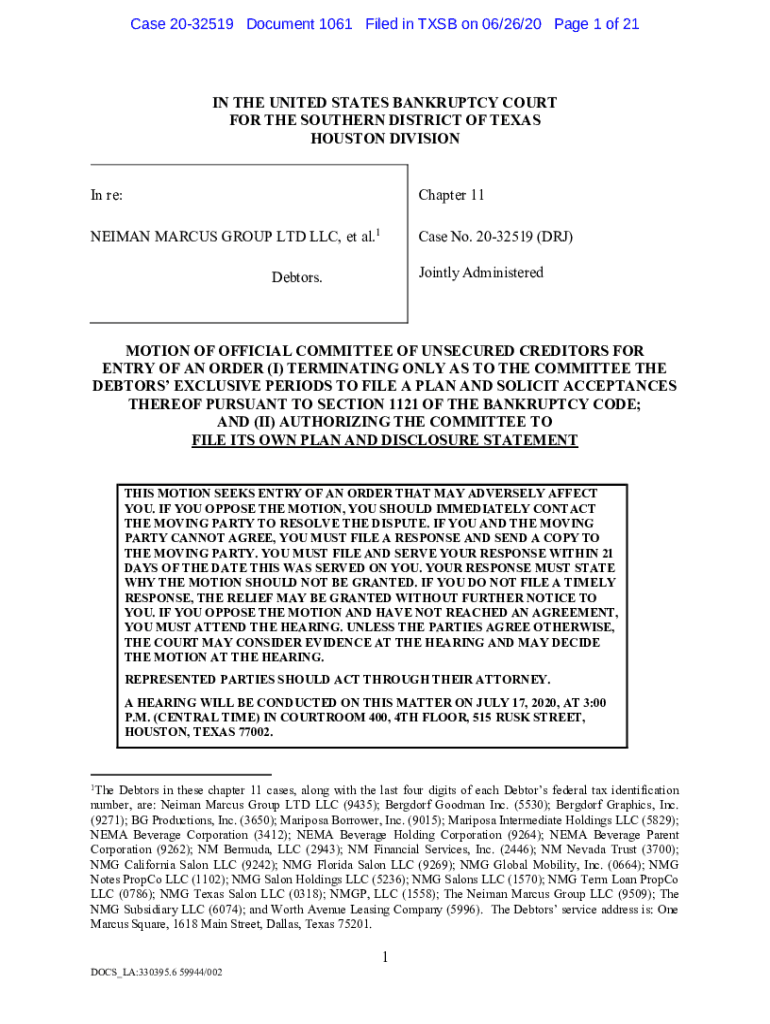 Case 20-32519 Document 1061 Filed in TXSB on 06/26/20 Page 1 of 21

IN THE UNITED STATES BANKRUPTCY COURT
FOR THE SOUTHERN DISTRICT OF TEXAS
HOUSTON DIVISION

In re:

NEIMAN MARCUS GROUP LTD LLC, et al.$^1$

Debtors.

Chapter 11

Case No. 20-32519 (DRJ)

Jointly Administered

MOTION OF OFFICIAL COMMITTEE OF UNSECURED CREDITORS FOR ENTRY OF AN ORDER (I) TERMINATING ONLY AS TO THE COMMITTEE THE DEBTORS' EXCLUSIVE PERIODS TO FILE A PLAN AND SOLICIT ACCEPTANCES THEREOF PURSUANT TO SECTION 1121 OF THE BANKRUPTCY CODE; AND (II) AUTHORIZING THE COMMITTEE TO FILE ITS OWN PLAN AND DISCLOSURE STATEMENT

THIS MOTION SEEKS ENTRY OF AN ORDER THAT MAY ADVERSELY AFFECT YOU. IF YOU OPPOSE THE MOTION, YOU SHOULD IMMEDIATELY CONTACT THE MOVING PARTY TO RESOLVE THE DISPUTE. IF YOU AND THE MOVING PARTY CANNOT AGREE, YOU MUST FILE A RESPONSE AND SEND A COPY TO THE MOVING PARTY. YOU MUST FILE AND SERVE YOUR RESPONSE WITHIN 21 DAYS OF THE DATE THIS WAS SERVED ON YOU. YOUR RESPONSE MUST STATE WHY THE MOTION SHOULD NOT BE GRANTED. IF YOU DO NOT FILE A TIMELY RESPONSE, THE RELIEF MAY BE GRANTED WITHOUT FURTHER NOTICE TO YOU. IF YOU OPPOSE THE MOTION AND HAVE NOT REACHED AN AGREEMENT, YOU MUST ATTEND THE HEARING. UNLESS THE PARTIES AGREE OTHERWISE, THE COURT MAY CONSIDER EVIDENCE AT THE HEARING AND MAY DECIDE THE MOTION AT THE HEARING.

REPRESENTED PARTIES SHOULD ACT THROUGH THEIR ATTORNEY.

A HEARING WILL BE CONDUCTED ON THIS MATTER ON JULY 17, 2020, AT 3:00 P.M. (CENTRAL TIME) IN COURTROOM 400, 4TH FLOOR, 515 RUSK STREET, HOUSTON, TEXAS 77002.

$^1$The Debtors in these chapter 11 cases, along with the last four digits of each Debtor's federal tax identification number, are: Neiman Marcus Group LTD LLC (9435); Bergdorf Goodman Inc. (5530); Bergdorf Graphics, Inc. (9271); BG Productions, Inc. (3650); Mariposa Borrower, Inc. (9015); Mariposa Intermediate Holdings LLC (5829); NEMA Beverage Corporation (3412); NEMA Beverage Holding Corporation (9264); NEMA Beverage Parent Corporation (9262); NM Bermuda, LLC (2943); NM Financial Services, Inc. (2446); NM Nevada Trust (3700); NMG California Salon LLC (9242); NMG Florida Salon LLC (9269); NMG Global Mobility, Inc. (0664); NMG Notes PropCo LLC (1102); NMG Salon Holdings LLC (5236); NMG Salons LLC (1570); NMG Term Loan PropCo LLC (0786); NMG Texas Salon LLC (0318); NMGP, LLC (1558); The Neiman Marcus Group LLC (9509); The NMG Subsidiary LLC (6074); and Worth Avenue Leasing Company (5996). The Debtors' service address is: One Marcus Square, 1618 Main Street, Dallas, Texas 75201.

1

DOCS_LA:330395.6 59944/002